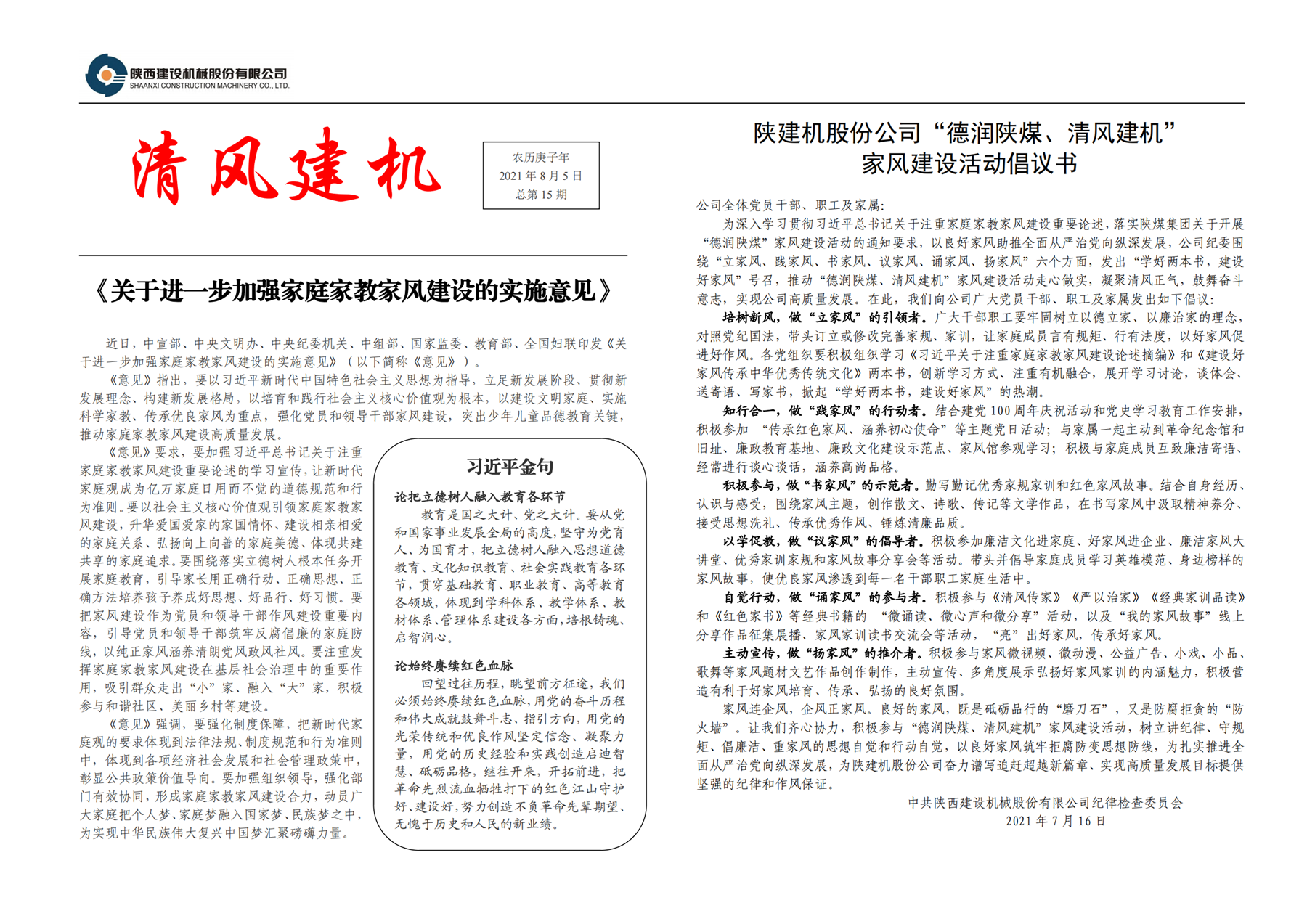 陕西建设机械股份有限公司
SHAANXI CONSTRUCTION MACHINERY CO., LTD.

清风建机

农历庚子年
2021 年 8 月 5 日
总第 15 期

《关于进一步加强家庭家教家风建设的实施意见》

近日，中宣部、中央文明办、中央纪委机关、中组部、国家监委、教育部、全国妇联印发《关于进一步加强家庭家教家风建设的实施意见》（以下简称《意见》）。

《意见》指出，要以习近平新时代中国特色社会主义思想为指导，立足新发展阶段、贯彻新发展理念、构建新发展格局，以培育和践行社会主义核心价值观为根本，以建设文明家庭、实施科学家教、传承优良家风为重点，强化党员和领导干部家风建设，突出少年儿童品德教育关键，推动家庭家教家风建设高质量发展。

《意见》要求，要加强习近平总书记关于注重家庭家教家风建设重要论述的学习宣传，让新时代家庭观成为亿万家庭日用而不觉的道德规范和行为准则。要以社会主义核心价值观引领家庭家教家风建设，升华爱国爱家的家国情怀、建设相亲相爱的家庭关系、弘扬向上向善的家庭美德、体现共建共享的家庭追求。要围绕落实立德树人根本任务开展家庭教育，引导家长用正确行动、正确思想、正确方法培养孩子养成好思想、好品行、好习惯。要把家风建设作为党员和领导干部作风建设重要内容，引导党员和领导干部筑牢反腐倡廉的家庭防线，以纯正家风涵养清朗党风政风社风。要注重发挥家庭家教家风建设在基层社会治理中的重要作用，吸引群众走出“小”家、融入“大”家，积极参与和谐社区、美丽乡村等建设。

《意见》强调，要强化制度保障，把新时代家庭观的要求体现到法律法规、制度规范和行为准则中，体现到各项经济社会发展和社会管理政策中，彰显公共政策价值导向。要加强组织领导，强化部门有效协同，形成家庭家教家风建设合力，动员广大家庭把个人梦、家庭梦融入国家梦、民族梦之中，为实现中华民族伟大复兴中国梦汇聚磅礴力量。

习近平金句

论把立德树人融入教育各环节

教育是国之大计、党之大计。要从党和国家事业发展全局的高度，坚守为党育人、为国育才，把立德树人融入思想道德教育、文化知识教育、社会实践教育各环节，贯穿基础教育、职业教育、高等教育各领域，体现到学科体系、教学体系、教材体系、管理体系建设各方面，培根铸魂、启智润心。

论始终赓续红色血脉

回望过往历程，眺望前方征途，我们必须始终赓续红色血脉，用党的奋斗历程和伟大成就鼓舞斗志、指引方向，用党的光荣传统和优良作风坚定信念、凝聚力量，用党的历史经验和实践创造启迪智慧、砥砺品格，继往开来，开拓前进，把革命先烈流血牺牲打下的红色江山守护好、建设好，努力创造不负革命先辈期望、无愧于历史和人民的新业绩。

陕建机股份公司“德润陕煤、清风建机”
家风建设活动倡议书

公司全体党员干部、职工及家属：

为深入学习贯彻习近平总书记关于注重家庭家教家风建设重要论述，落实陕煤集团关于开展“德润陕煤”家风建设活动的通知要求，以良好家风助推全面从严治党向纵深发展，公司纪委围绕“立家风、践家风、书家风、议家风、诵家风、扬家风”六个方面，发出“学好两本书，建设好家风”号召，推动“德润陕煤、清风建机”家风建设活动走心做实，凝聚清风正气，鼓舞奋斗意志，实现公司高质量发展。在此，我们向公司广大党员干部、职工及家属发出如下倡议：

培树新风，做“立家风”的引领者。广大干部职工要牢固树立以德立家、以廉治家的理念，对照党纪国法，带头订立或修改完善家规、家训，让家庭成员言有规矩、行有法度，以好家风促进好作风。各党组织要积极组织学习《习近平关于注重家庭家教家风建设论述摘编》和《建设好家风传承中华优秀传统文化》两本书，创新学习方式、注重有机融合，展开学习讨论，谈体会、送寄语、写家书，掀起“学好两本书，建设好家风”的热潮。

知行合一，做“践家风”的行动者。结合建党 100 周年庆祝活动和党史学习教育工作安排，积极参加“传承红色家风、涵养初心使命”等主题党日活动；与家属一起主动到革命纪念馆和旧址、廉政教育基地、廉政文化建设示范点、家风馆参观学习；积极与家庭成员互致廉洁寄语、经常进行谈心谈话，涵养高尚品格。

积极参与，做“书家风”的示范者。勤写勤记优秀家规家训和红色家风故事。结合自身经历、认识与感受，围绕家风主题，创作散文、诗歌、传记等文学作品，在书写家风中汲取精神养分、接受思想洗礼、传承优秀作风、锤炼清廉品质。

以学促教，做“议家风”的倡导者。积极参加廉洁文化进家庭、好家风进企业、廉洁家风大讲堂、优秀家训家规和家风故事分享会等活动。带头并倡导家庭成员学习英雄模范、身边榜样的家风故事，使优良家风渗透到每一名干部职工家庭生活中。

自觉行动，做“诵家风”的参与者。积极参与《清风传家》《严以治家》《经典家训品读》和《红色家书》等经典书籍的“微诵读、微心声和微分享”活动，以及“我的家风故事”线上分享作品征集展播、家风家训读书交流会等活动，“亮”出好家风，传承好家风。

主动宣传，做“扬家风”的推介者。积极参与家风微视频、微动漫、公益广告、小戏、小品、歌舞等家风题材文艺作品创作制作，主动宣传、多角度展示弘扬好家风家训的内涵魅力，积极营造有利于好家风培育、传承、弘扬的良好氛围。

家风连企风，企风正家风。良好的家风，既是砥砺品行的“磨刀石”，又是防腐拒贪的“防火墙”。让我们齐心协力，积极参与“德润陕煤、清风建机”家风建设活动，树立讲纪律、守规矩、倡廉洁、重家风的思想自觉和行动自觉，以良好家风筑牢拒腐防变思想防线，为扎实推进全面从严治党向纵深发展，为陕建机股份公司奋力谱写追赶超越新篇章、实现高质量发展目标提供坚强的纪律和作风保证。

中共陕西建设机械股份有限公司纪律检查委员会
2021 年 7 月 16 日